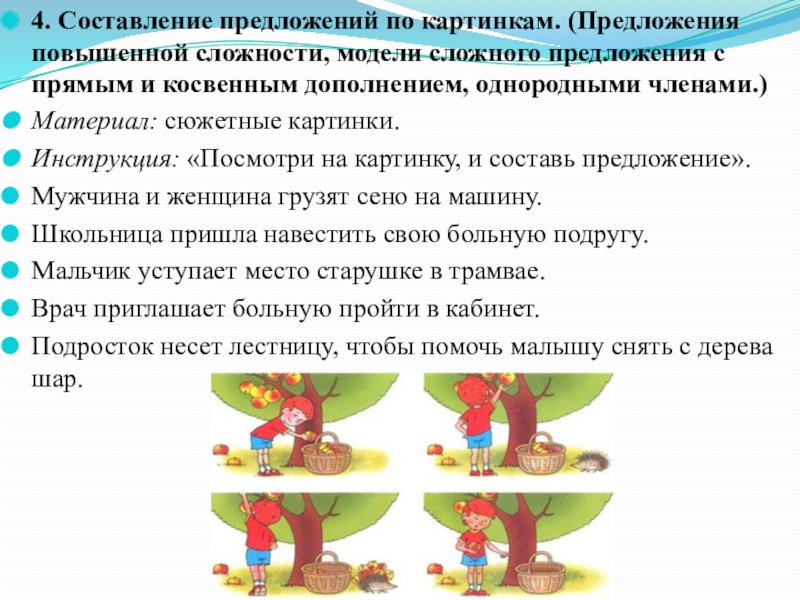 4. Составление предложений по картинкам. (Предложения повышенной сложности, модели сложного предложения с прямым и косвенным дополнением, однородными членами.)

Материал: сюжетные картинки.

Инструкция: «Посмотри на картинку, и составь предложение».

Мужчина и женщина грузят сено на машину.

Школьница пришла навестить свою больную подругу.

Мальчик уступает место старушке в трамвае.

Врач приглашает больную пройти в кабинет.

Подросток несет лестницу, чтобы помочь малышу снять с дерева шар.